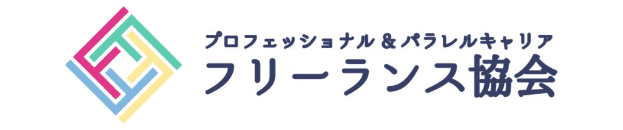 プロフェッショナル＆パラレルキャリア
フリーランス協会